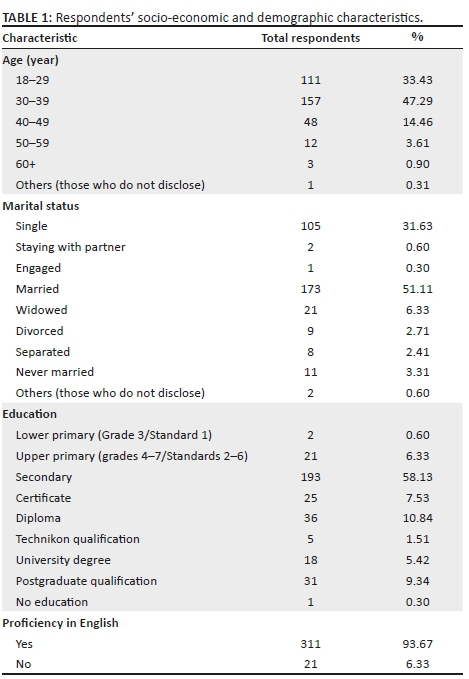 TABLE 1: Respondents' socio-economic and demographic characteristics.

| Characteristic | Total respondents | % |
|---|---|---|
| Age (year) | | |
| 18–29 | 111 | 33.43 |
| 30–39 | 157 | 47.29 |
| 40–49 | 48 | 14.46 |
| 50–59 | 12 | 3.61 |
| 60+ | 3 | 0.90 |
| Others (those who do not disclose) | 1 | 0.31 |
| Marital status | | |
| Single | 105 | 31.63 |
| Staying with partner | 2 | 0.60 |
| Engaged | 1 | 0.30 |
| Married | 173 | 51.11 |
| Widowed | 21 | 6.33 |
| Divorced | 9 | 2.71 |
| Separated | 8 | 2.41 |
| Never married | 11 | 3.31 |
| Others (those who do not disclose) | 2 | 0.60 |
| Education | | |
| Lower primary (Grade 3/Standard 1) | 2 | 0.60 |
| Upper primary (grades 4–7/Standards 2–6) | 21 | 6.33 |
| Secondary | 193 | 58.13 |
| Certificate | 25 | 7.53 |
| Diploma | 36 | 10.84 |
| Technikon qualification | 5 | 1.51 |
| University degree | 18 | 5.42 |
| Postgraduate qualification | 31 | 9.34 |
| No education | 1 | 0.30 |
| Proficiency in English | | |
| Yes | 311 | 93.67 |
| No | 21 | 6.33 |